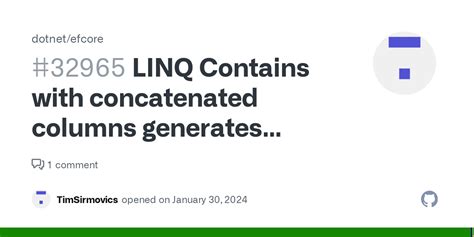 dotnet/efcore

#32965 LINQ Contains with concatenated columns generates...

1 comment

TimSirmovics opened on January 30, 2024